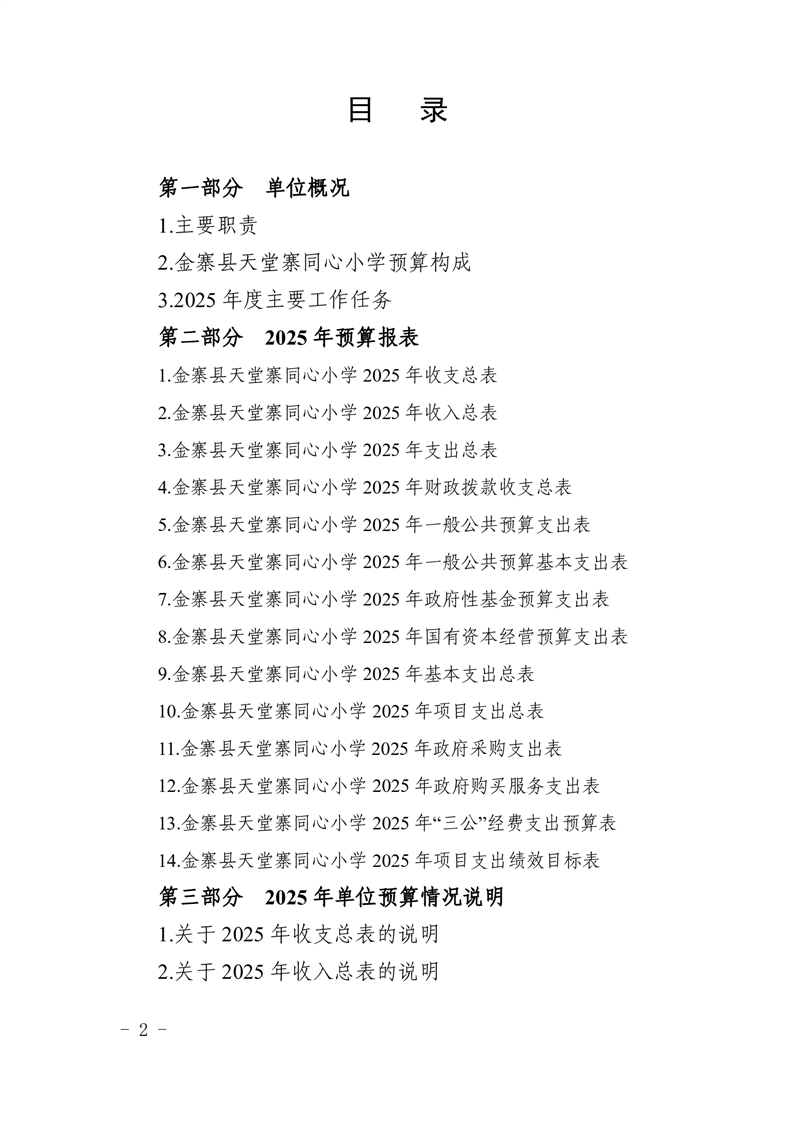 目 录

第一部分 单位概况

1.主要职责

2.金寨县天堂寨同心小学预算构成

3.2025 年度主要工作任务

第二部分 2025 年预算报表

1.金寨县天堂寨同心小学 2025 年收支总表

2.金寨县天堂寨同心小学 2025 年收入总表

3.金寨县天堂寨同心小学 2025 年支出总表

4.金寨县天堂寨同心小学 2025 年财政拨款收支总表

5.金寨县天堂寨同心小学 2025 年一般公共预算支出表

6.金寨县天堂寨同心小学 2025 年一般公共预算基本支出表

7.金寨县天堂寨同心小学 2025 年政府性基金预算支出表

8.金寨县天堂寨同心小学 2025 年国有资本经营预算支出表

9.金寨县天堂寨同心小学 2025 年基本支出总表

10.金寨县天堂寨同心小学 2025 年项目支出总表

11.金寨县天堂寨同心小学 2025 年政府采购支出表

12.金寨县天堂寨同心小学 2025 年政府购买服务支出表

13.金寨县天堂寨同心小学 2025 年“三公”经费支出预算表

14.金寨县天堂寨同心小学 2025 年项目支出绩效目标表

第三部分 2025 年单位预算情况说明

1.关于 2025 年收支总表的说明

2.关于 2025 年收入总表的说明

- 2 -